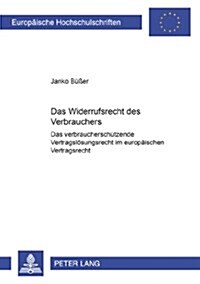 Europäische Hochschulschriften

Janko Büßer

Das Widerrufsrecht des Verbrauchers

Das verbraucherschützende Vertragslösungsrecht im europäischen Vertragsrecht

PETER LANG